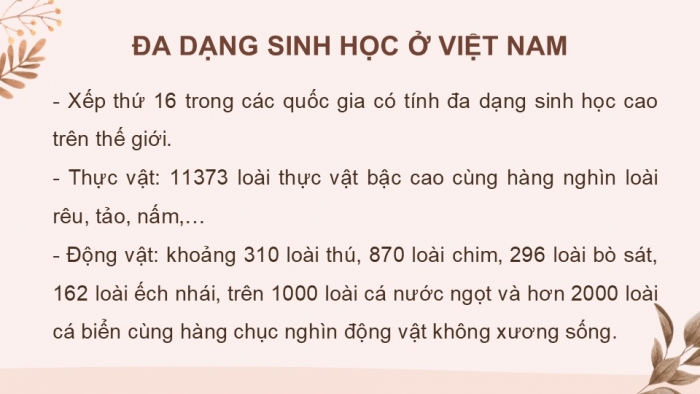 ĐA DẠNG SINH HỌC Ở VIỆT NAM

- Xếp thứ 16 trong các quốc gia có tính đa dạng sinh học cao trên thế giới.

- Thực vật: 11373 loài thực vật bậc cao cùng hàng nghìn loài rêu, tảo, nấm,…

- Động vật: khoảng 310 loài thú, 870 loài chim, 296 loài bò sát, 162 loài ếch nhái, trên 1000 loài cá nước ngọt và hơn 2000 loài cá biển cùng hàng chục nghìn động vật không xương sống.